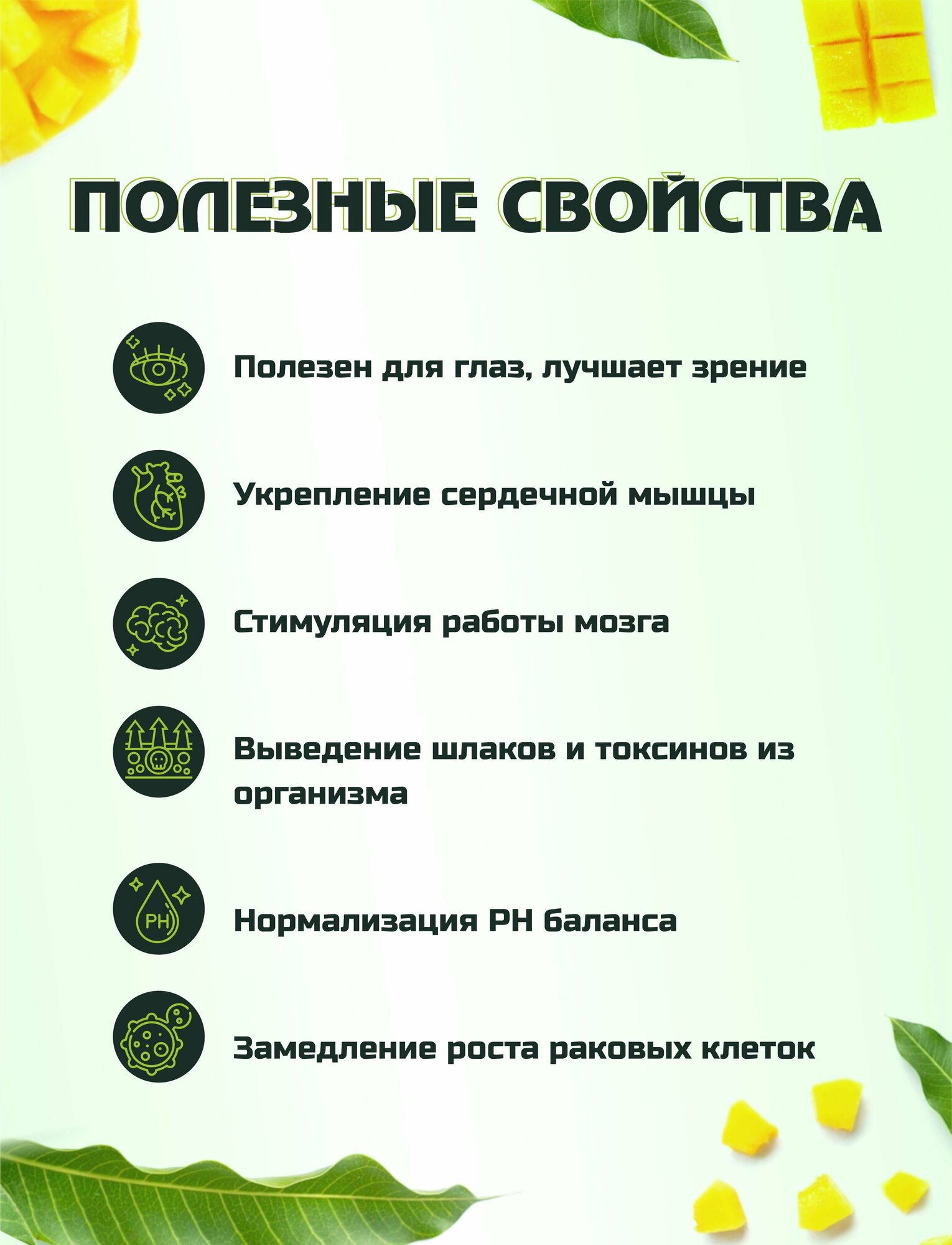 ПОЛЕЗНЫЕ СВОЙСТВА

Полезен для глаз, лучшает зрение

Укрепление сердечной мышцы

Стимуляция работы мозга

Выведение шлаков и токсинов из организма

PH

Нормализация PH баланса

Замедление роста раковых клеток